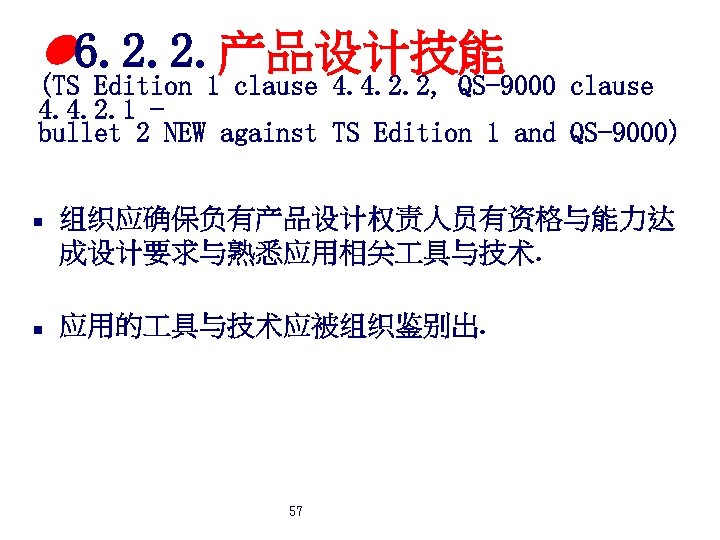 • 6.2.2.产品设计技能

(TS Edition 1 clause 4.4.2.2, QS-9000 clause 4.4.2.1 -
bullet 2 NEW against TS Edition 1 and QS-9000)

• 组织应确保负有产品设计权责人员有资格与能力达成设计要求与熟悉应用相关工具与技术.

• 应用的工具与技术应被组织鉴别出.

57